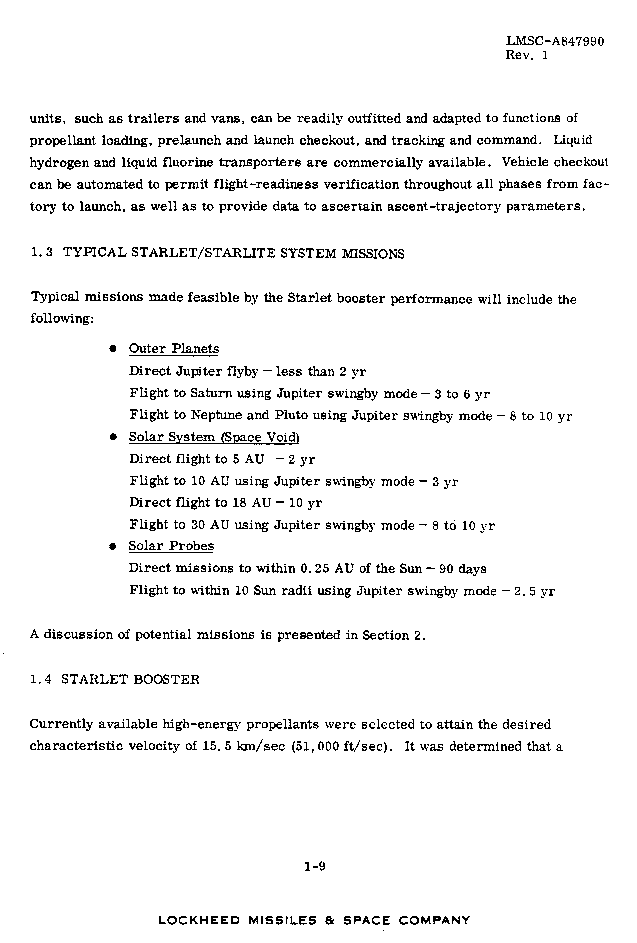 LMSC-A847990
Rev. 1

units, such as trailers and vans, can be readily outfitted and adapted to functions of propellant loading, prelaunch and launch checkout, and tracking and command. Liquid hydrogen and liquid fluorine transporters are commercially available. Vehicle checkout can be automated to permit flight-readiness verification throughout all phases from factory to launch, as well as to provide data to ascertain ascent-trajectory parameters.

1.3 TYPICAL STARLET/STARLITE SYSTEM MISSIONS

Typical missions made feasible by the Starlet booster performance will include the following:

• Outer Planets
Direct Jupiter flyby – less than 2 yr
Flight to Saturn using Jupiter swingby mode – 3 to 6 yr
Flight to Neptune and Pluto using Jupiter swingby mode – 8 to 10 yr
• Solar System (Space Void)
Direct flight to 5 AU – 2 yr
Flight to 10 AU using Jupiter swingby mode – 3 yr
Direct flight to 18 AU – 10 yr
Flight to 30 AU using Jupiter swingby mode – 8 to 10 yr
• Solar Probes
Direct missions to within 0.25 AU of the Sun – 90 days
Flight to within 10 Sun radii using Jupiter swingby mode – 2.5 yr

A discussion of potential missions is presented in Section 2.

1.4 STARLET BOOSTER

Currently available high-energy propellants were selected to attain the desired characteristic velocity of 15.5 km/sec (51,000 ft/sec). It was determined that a

1-9

LOCKHEED MISSILES & SPACE COMPANY